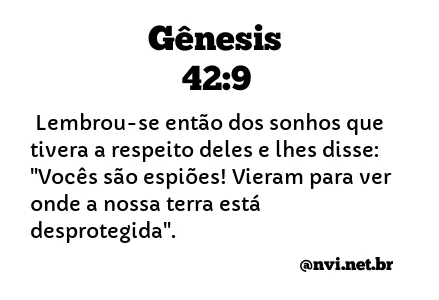 Gênesis
42:9

Lembrou-se então dos sonhos que tivera a respeito deles e lhes disse: "Vocês são espiões! Vieram para ver onde a nossa terra está desprotegida".

@nvi.net.br